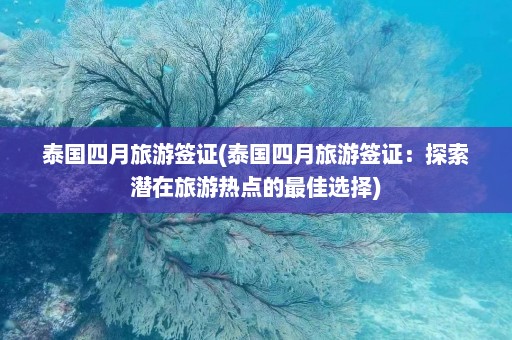 泰国四月旅游签证(泰国四月旅游签证：探索潜在旅游热点的最佳选择)